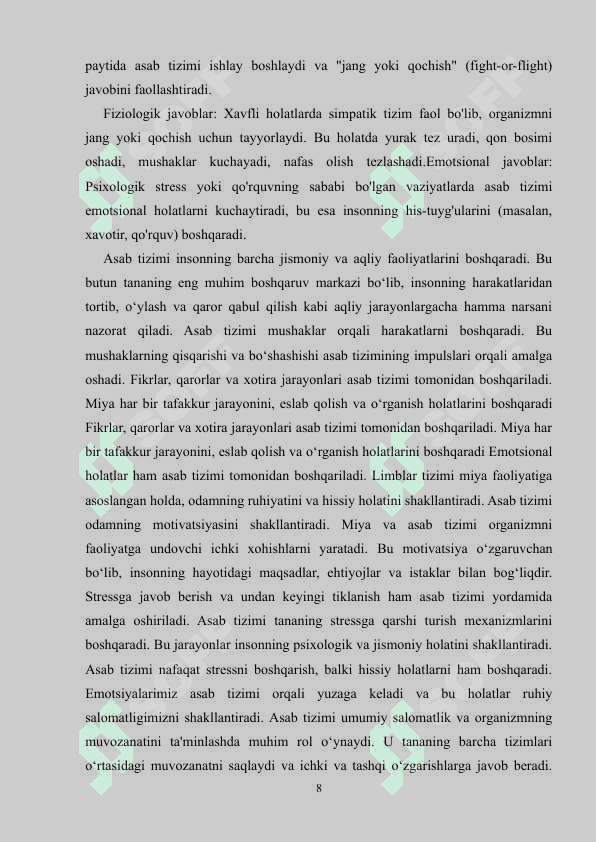 paytida asab tizimi ishlay boshlaydi va "jang yoki qochish" (fight-or-flight) javobini faollashtiradi.

Fiziologik javoblar: Xavfli holatlarda simpatik tizim faol bo'lib, organizmni jang yoki qochish uchun tayyorlaydi. Bu holatda yurak tez uradi, qon bosimi oshadi, mushaklar kuchayadi, nafas olish tezlashadi.Emotsional javoblar: Psixologik stress yoki qo'rquvning sababi bo'lgan vaziyatlarda asab tizimi emotsional holatlarni kuchaytiradi, bu esa insonning his-tuyg'ularini (masalan, xavotir, qo'rquv) boshqaradi.

Asab tizimi insonning barcha jismoniy va aqliy faoliyatlarini boshqaradi. Bu butun tananing eng muhim boshqaruv markazi bo‘lib, insonning harakatlaridan tortib, o‘ylash va qaror qabul qilish kabi aqliy jarayonlargacha hamma narsani nazorat qiladi. Asab tizimi mushaklar orqali harakatlarni boshqaradi. Bu mushaklarning qisqarishi va bo‘shashishi asab tizimining impulslari orqali amalga oshadi. Fikrlar, qarorlar va xotira jarayonlari asab tizimi tomonidan boshqariladi. Miya har bir tafakkur jarayonini, eslab qolish va o‘rganish holatlarini boshqaradi Fikrlar, qarorlar va xotira jarayonlari asab tizimi tomonidan boshqariladi. Miya har bir tafakkur jarayonini, eslab qolish va o‘rganish holatlarini boshqaradi Emotsional holatlar ham asab tizimi tomonidan boshqariladi. Limblar tizimi miya faoliyatiga asoslangan holda, odamning ruhiyatini va hissiy holatini shakllantiradi. Asab tizimi odamning motivatsiyasini shakllantiradi. Miya va asab tizimi organizmni faoliyatga undovchi ichki xohishlarni yaratadi. Bu motivatsiya o‘zgaruvchan bo‘lib, insonning hayotidagi maqsadlar, ehtiyojlar va istaklar bilan bog‘liqdir. Stressga javob berish va undan keyingi tiklanish ham asab tizimi yordamida amalga oshiriladi. Asab tizimi tananing stressga qarshi turish mexanizmlarini boshqaradi. Bu jarayonlar insonning psixologik va jismoniy holatini shakllantiradi. Asab tizimi nafaqat stressni boshqarish, balki hissiy holatlarni ham boshqaradi. Emotsiyalarimiz asab tizimi orqali yuzaga keladi va bu holatlar ruhiy salomatligimizni shakllantiradi. Asab tizimi umumiy salomatlik va organizmning muvozanatini ta'minlashda muhim rol o‘ynaydi. U tananing barcha tizimlari o‘rtasidagi muvozanatni saqlaydi va ichki va tashqi o‘zgarishlarga javob beradi.

8